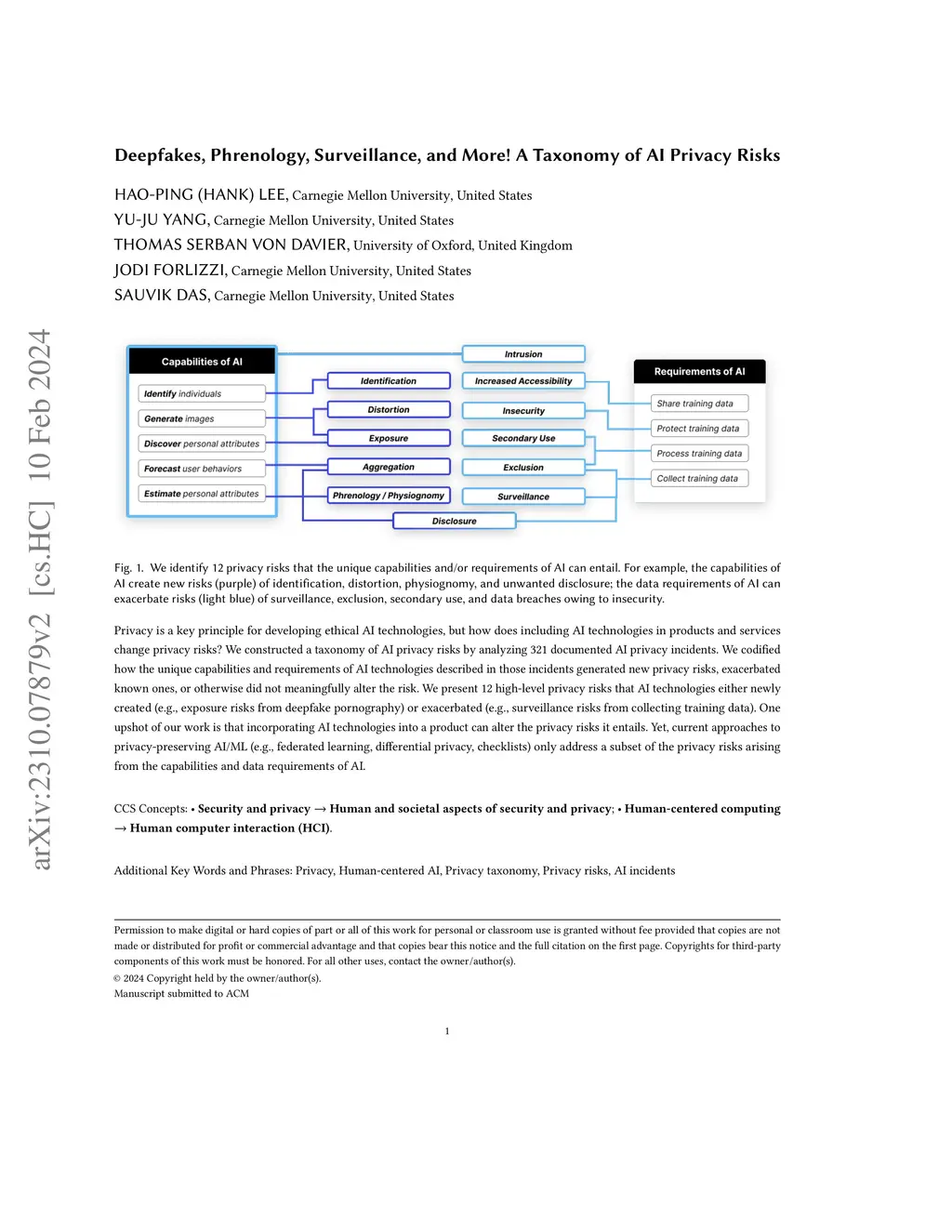 arXiv:2310.07879v2 [cs.HC] 10 Feb 2024

Deepfakes, Phrenology, Surveillance, and More! A Taxonomy of AI Privacy Risks

HAO-PING (HANK) LEE, Carnegie Mellon University, United States
YU-JU YANG, Carnegie Mellon University, United States
THOMAS SERBAN VON DAVIER, University of Oxford, United Kingdom
JODI FORLIZZI, Carnegie Mellon University, United States
SAUVIK DAS, Carnegie Mellon University, United States

Capabilities of AI

Identify individuals
Generate images
Discover personal attributes
Forecast user behaviors
Estimate personal attributes

Identification
Distortion
Exposure
Aggregation
Phrenology / Physiognomy
Disclosure

Intrusion
Increased Accessibility
Insecurity
Secondary Use
Exclusion
Surveillance

Requirements of AI

Share training data
Protect training data
Process training data
Collect training data

Fig. 1. We identify 12 privacy risks that the unique capabilities and/or requirements of AI can entail. For example, the capabilities of AI create new risks (purple) of identification, distortion, physiognomy, and unwanted disclosure; the data requirements of AI can exacerbate risks (light blue) of surveillance, exclusion, secondary use, and data breaches owing to insecurity.

Privacy is a key principle for developing ethical AI technologies, but how does including AI technologies in products and services change privacy risks? We constructed a taxonomy of AI privacy risks by analyzing 321 documented AI privacy incidents. We codified how the unique capabilities and requirements of AI technologies described in those incidents generated new privacy risks, exacerbated known ones, or otherwise did not meaningfully alter the risk. We present 12 high-level privacy risks that AI technologies either newly created (e.g., exposure risks from deepfake pornography) or exacerbated (e.g., surveillance risks from collecting training data). One upshot of our work is that incorporating AI technologies into a product can alter the privacy risks it entails. Yet, current approaches to privacy-preserving AI/ML (e.g., federated learning, differential privacy, checklists) only address a subset of the privacy risks arising from the capabilities and data requirements of AI.

CCS Concepts: • Security and privacy → Human and societal aspects of security and privacy; • Human-centered computing → Human computer interaction (HCI).

Additional Key Words and Phrases: Privacy, Human-centered AI, Privacy taxonomy, Privacy risks, AI incidents

Permission to make digital or hard copies of part or all of this work for personal or classroom use is granted without fee provided that copies are not made or distributed for profit or commercial advantage and that copies bear this notice and the full citation on the first page. Copyrights for third-party components of this work must be honored. For all other uses, contact the owner/author(s).
© 2024 Copyright held by the owner/author(s).
Manuscript submitted to ACM

1